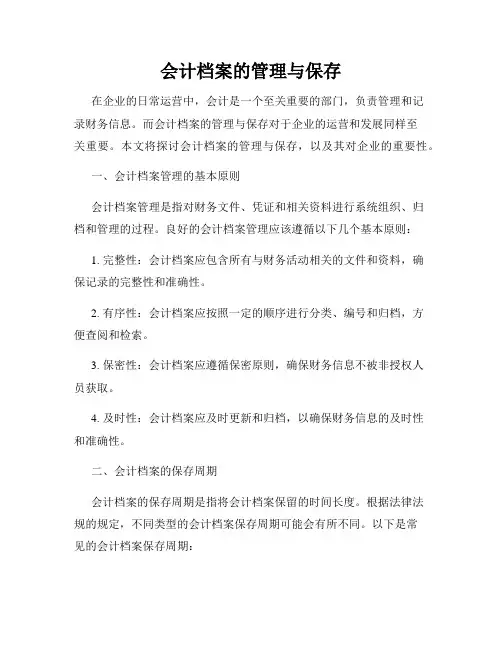 会计档案的管理与保存

在企业的日常运营中，会计是一个至关重要的部门，负责管理和记录财务信息。而会计档案的管理与保存对于企业的运营和发展同样至关重要。本文将探讨会计档案的管理与保存，以及其对企业的重要性。

一、会计档案管理的基本原则

会计档案管理是指对财务文件、凭证和相关资料进行系统组织、归档和管理的过程。良好的会计档案管理应该遵循以下几个基本原则：

1. 完整性：会计档案应包含所有与财务活动相关的文件和资料，确保记录的完整性和准确性。

2. 有序性：会计档案应按照一定的顺序进行分类、编号和归档，方便查阅和检索。

3. 保密性：会计档案应遵循保密原则，确保财务信息不被非授权人员获取。

4. 及时性：会计档案应及时更新和归档，以确保财务信息的及时性和准确性。

二、会计档案的保存周期

会计档案的保存周期是指将会计档案保留的时间长度。根据法律法规的规定，不同类型的会计档案保存周期可能会有所不同。以下是常见的会计档案保存周期：